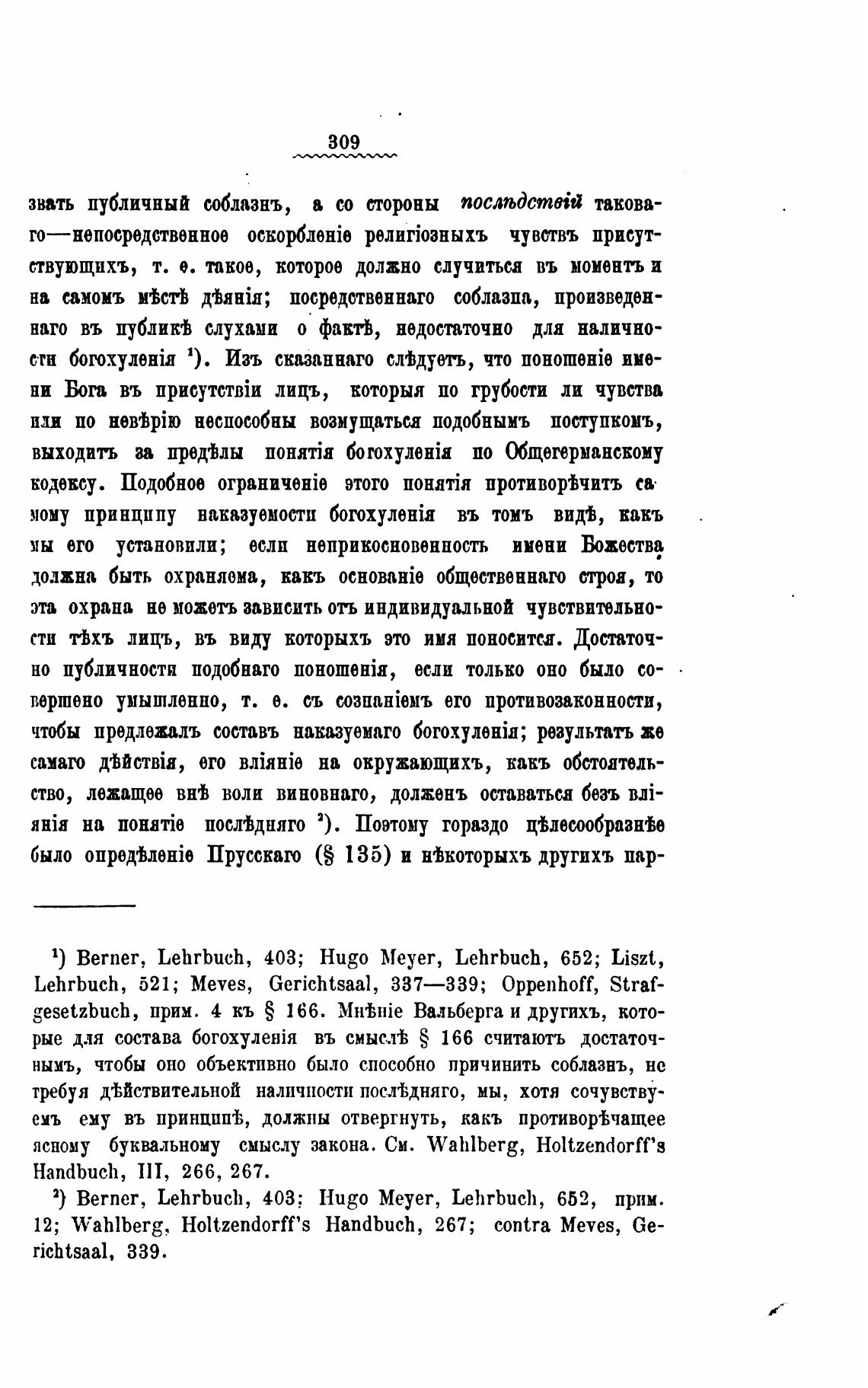 309

звать публичный соблазнъ, а со стороны послѣдствій таковаго—непосредственное оскорбленіе религіозныхъ чувствъ присутствующихъ, т. е. такое, которое должно случиться въ моментъ и на самомъ мѣстѣ дѣянія; посредственнаго соблазна, произведеннаго въ публикѣ слухами о фактѣ, недостаточно для наличности богохуленія $^1$). Изъ сказаннаго слѣдуетъ, что поношеніе имени Бога въ присутствіи лицъ, которыя по грубости ли чувства или по невѣрію неспособны возмущаться подобнымъ поступкомъ, выходитъ за предѣлы понятія богохуленія по Общегерманскому кодексу. Подобное ограниченіе этого понятія противорѣчитъ самому принципу наказуемости богохуленія въ томъ видѣ, какъ мы его установили; если неприкосновенность имени Божества должна быть охраняема, какъ основаніе общественнаго строя, то эта охрана не можетъ зависить отъ индивидуальной чувствительности тѣхъ лицъ, въ виду которыхъ это имя поносится. Достаточно публичности подобнаго поношенія, если только оно было совершено умышленно, т. е. съ сознаніемъ его противозаконности, чтобы предлежалъ составъ наказуемаго богохуленія; результатъ же самаго дѣйствія, его вліяніе на окружающихъ, какъ обстоятельство, лежащее внѣ воли виновнаго, долженъ оставаться безъ вліянія на понятіе послѣдняго $^2$). Поэтому гораздо цѣлесообразнѣе было опредѣленіе Прусскаго (§ 135) и нѣкоторыхъ другихъ пар-

$^1$) Berner, Lehrbuch, 403; Hugo Meyer, Lehrbuch, 652; Liszt, Lehrbuch, 521; Meves, Gerichtsaal, 337—339; Oppenhoff, Strafgesetzbuch, прим. 4 къ § 166. Мнѣніе Вальберга и другихъ, которые для состава богохуленія въ смыслѣ § 166 считаютъ достаточнымъ, чтобы оно объективно было способно причинить соблазнъ, не требуя дѣйствительной наличности послѣдняго, мы, хотя сочувствуемъ ему въ принципѣ, должны отвергнуть, какъ противорѣчащее ясному буквальному смыслу закона. См. Wahlberg, Holtzendorff's Handbuch, III, 266, 267.

$^2$) Berner, Lehrbuch, 403; Hugo Meyer, Lehrbuch, 652, прим. 12; Wahlberg, Holtzendorff's Handbuch, 267; contra Meves, Gerichtsaal, 339.